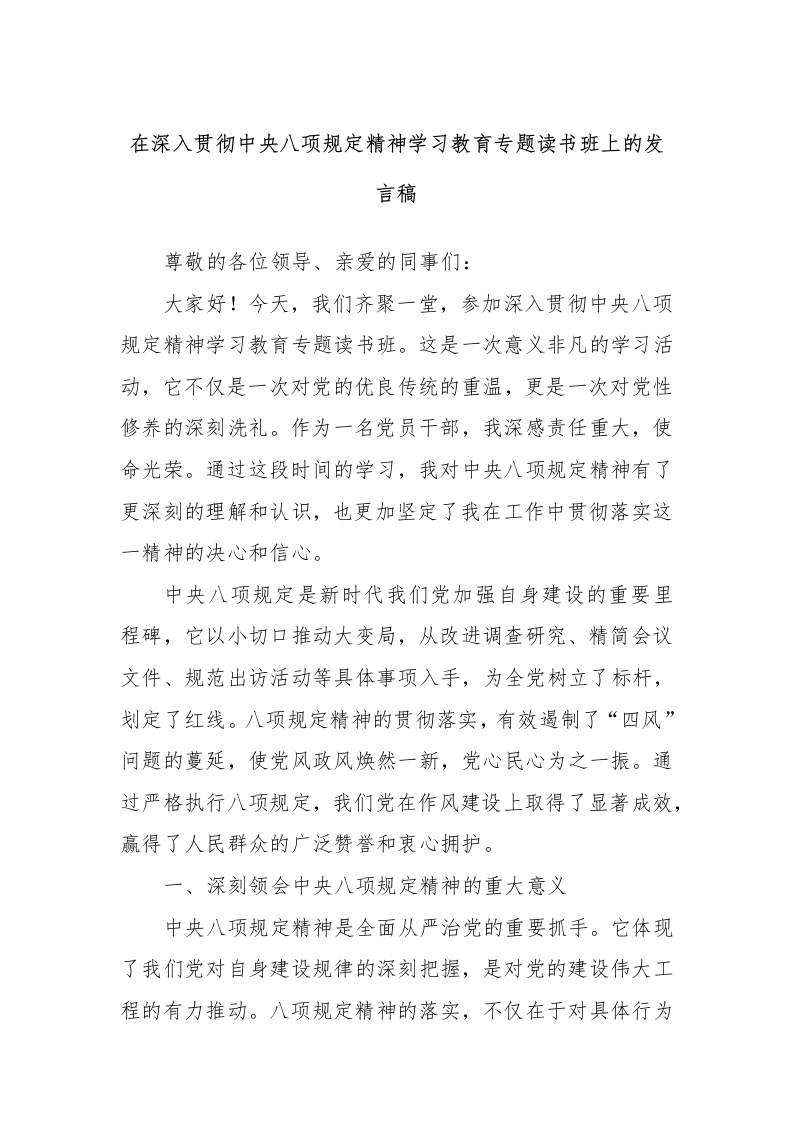 在深入贯彻中央八项规定精神学习教育专题读书班上的发言稿

尊敬的各位领导、亲爱的同事们：

大家好！今天，我们齐聚一堂，参加深入贯彻中央八项规定精神学习教育专题读书班。这是一次意义非凡的学习活动，它不仅是一次对党的优良传统的重温，更是一次对党性修养的深刻洗礼。作为一名党员干部，我深感责任重大，使命光荣。通过这段时间的学习，我对中央八项规定精神有了更深刻的理解和认识，也更加坚定了我在工作中贯彻落实这一精神的决心和信心。

中央八项规定是新时代我们党加强自身建设的重要里程碑，它以小切口推动大变局，从改进调查研究、精简会议文件、规范出访活动等具体事项入手，为全党树立了标杆，划定了红线。八项规定精神的贯彻落实，有效遏制了“四风”问题的蔓延，使党风政风焕然一新，党心民心为之一振。通过严格执行八项规定，我们党在作风建设上取得了显著成效，赢得了人民群众的广泛赞誉和衷心拥护。

一、深刻领会中央八项规定精神的重大意义

中央八项规定精神是全面从严治党的重要抓手。它体现了我们党对自身建设规律的深刻把握，是对党的建设伟大工程的有力推动。八项规定精神的落实，不仅在于对具体行为